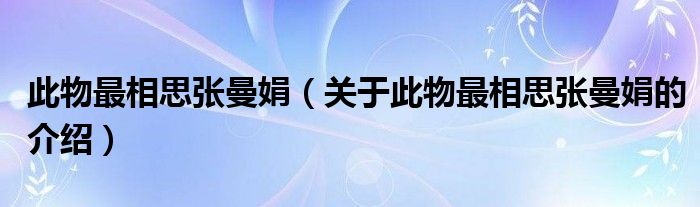 此物最相思张曼娟（关于此物最相思张曼娟的介绍）